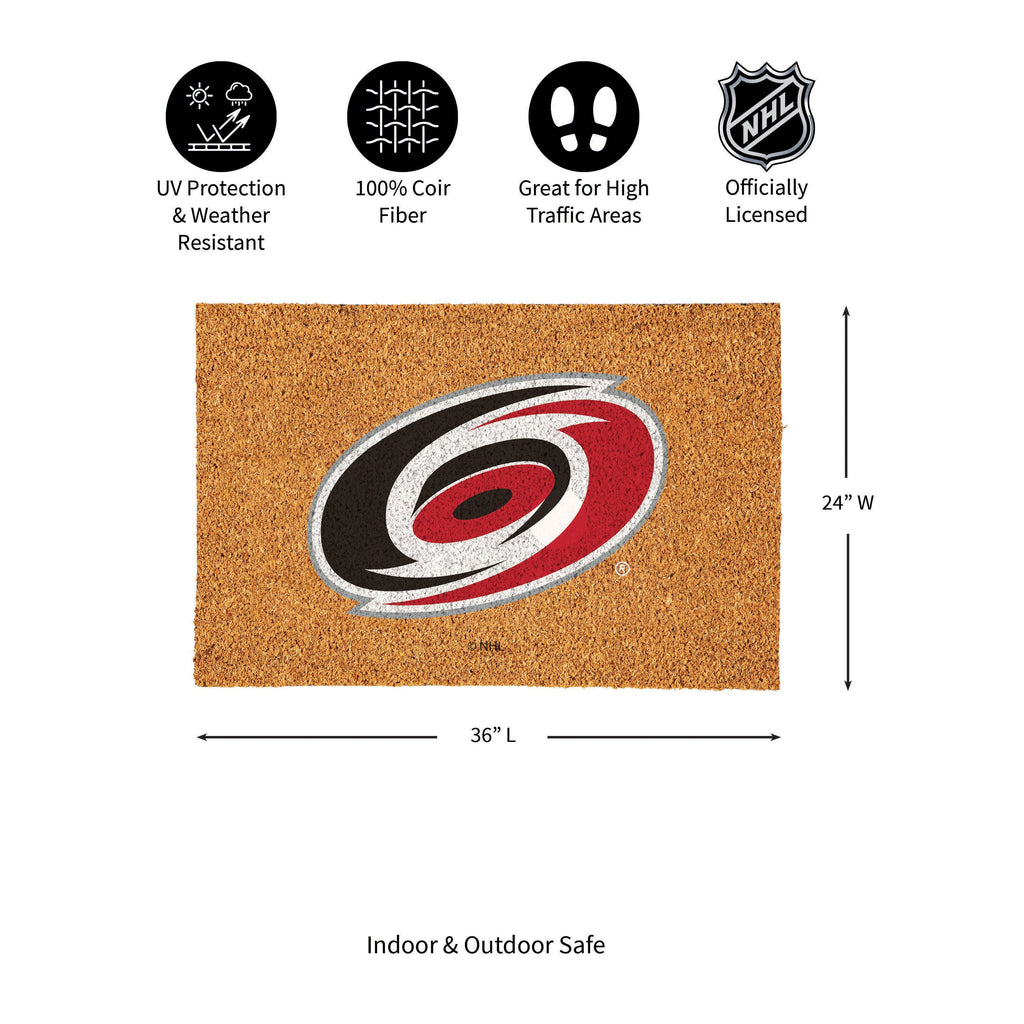 UV Protection & Weather Resistant

100% Coir Fiber

Great for High Traffic Areas

NHL

Officially Licensed

®

© NHL

24” W

36” L

Indoor & Outdoor Safe